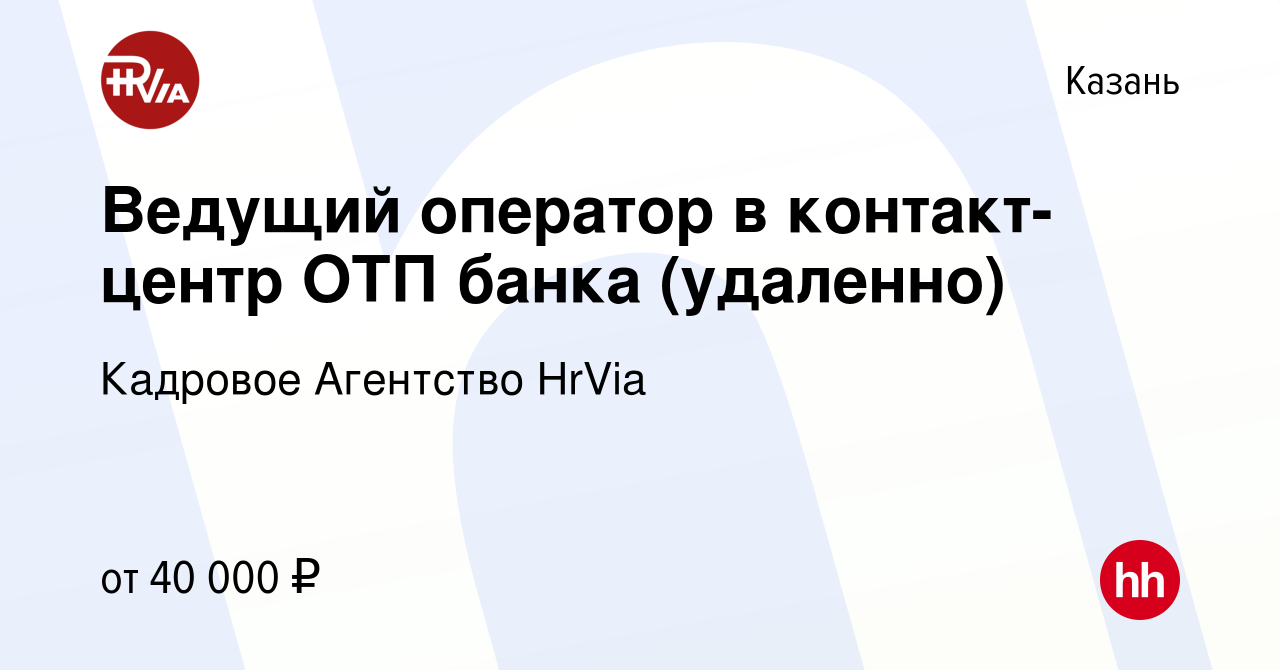 HRVIA

Казань

Ведущий оператор в контакт-центр ОТП банка (удаленно)

Кадровое Агентство HrVia

от 40 000 ₽

hh